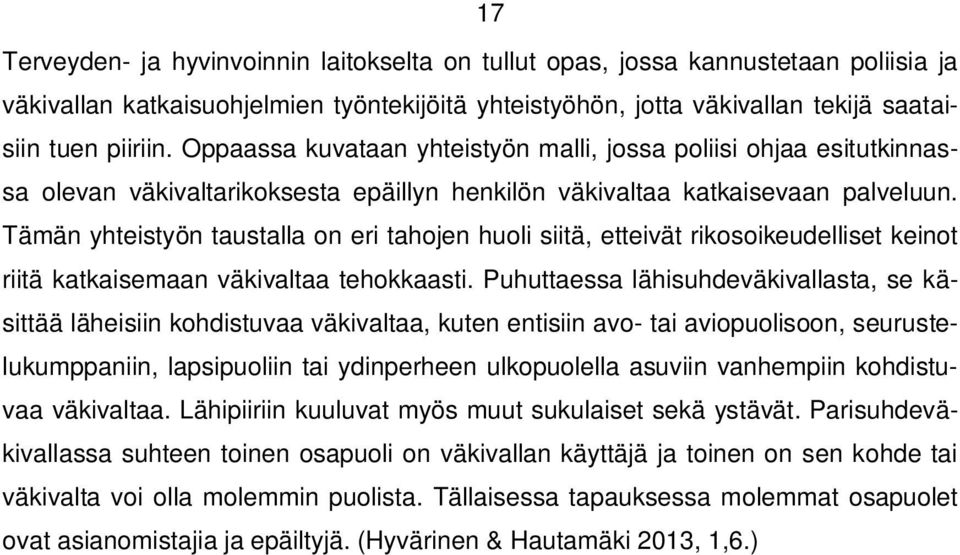 17

Terveyden- ja hyvinvoinnin laitokselta on tullut opas, jossa kannustetaan poliisia ja väkivallan katkaisuohjelmien työntekijöitä yhteistyöhön, jotta väkivallan tekijä saataisiin tuen piiriin. Oppaassa kuvataan yhteistyön malli, jossa poliisi ohjaa esitutkinnassa olevan väkivaltarikoksesta epäillyn henkilön väkivaltaa katkaisevaan palveluun. Tämän yhteistyön taustalla on eri tahojen huoli siitä, etteivät rikosoikeudelliset keinot riitä katkaisemaan väkivaltaa tehokkaasti. Puhuttaessa lähisuhdeväkivallasta, se käsittää läheisiin kohdistuvaa väkivaltaa, kuten entisiin avo- tai aviopuolisoon, seurustelukumppaniin, lapsipuoliin tai ydinperheen ulkopuolella asuviin vanhempiin kohdistuvaa väkivaltaa. Lähipiiriin kuuluvat myös muut sukulaiset sekä ystävät. Parisuhdeväkivallassa suhteen toinen osapuoli on väkivallan käyttäjä ja toinen on sen kohde tai väkivalta voi olla molemmin puolista. Tällaisessa tapauksessa molemmat osapuolet ovat asianomistajia ja epäiltyjä. (Hyvärinen & Hautamäki 2013, 1,6.)